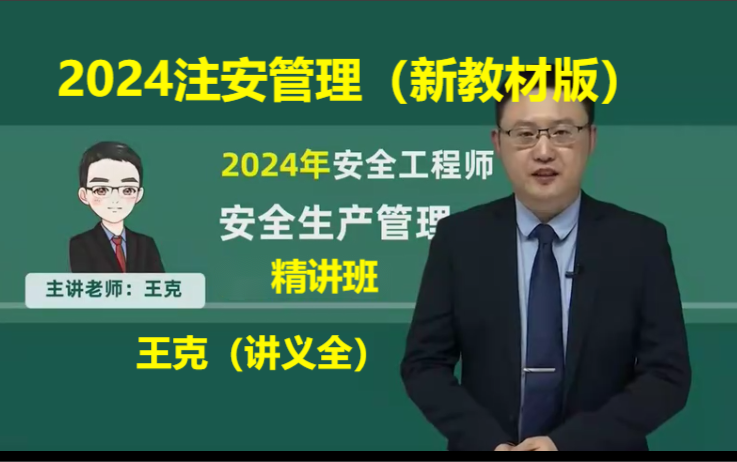 2024注安管理（新教材版）

2024年安全工程师

安全生产管理

精讲班

主讲老师：王克

王克（讲义全）